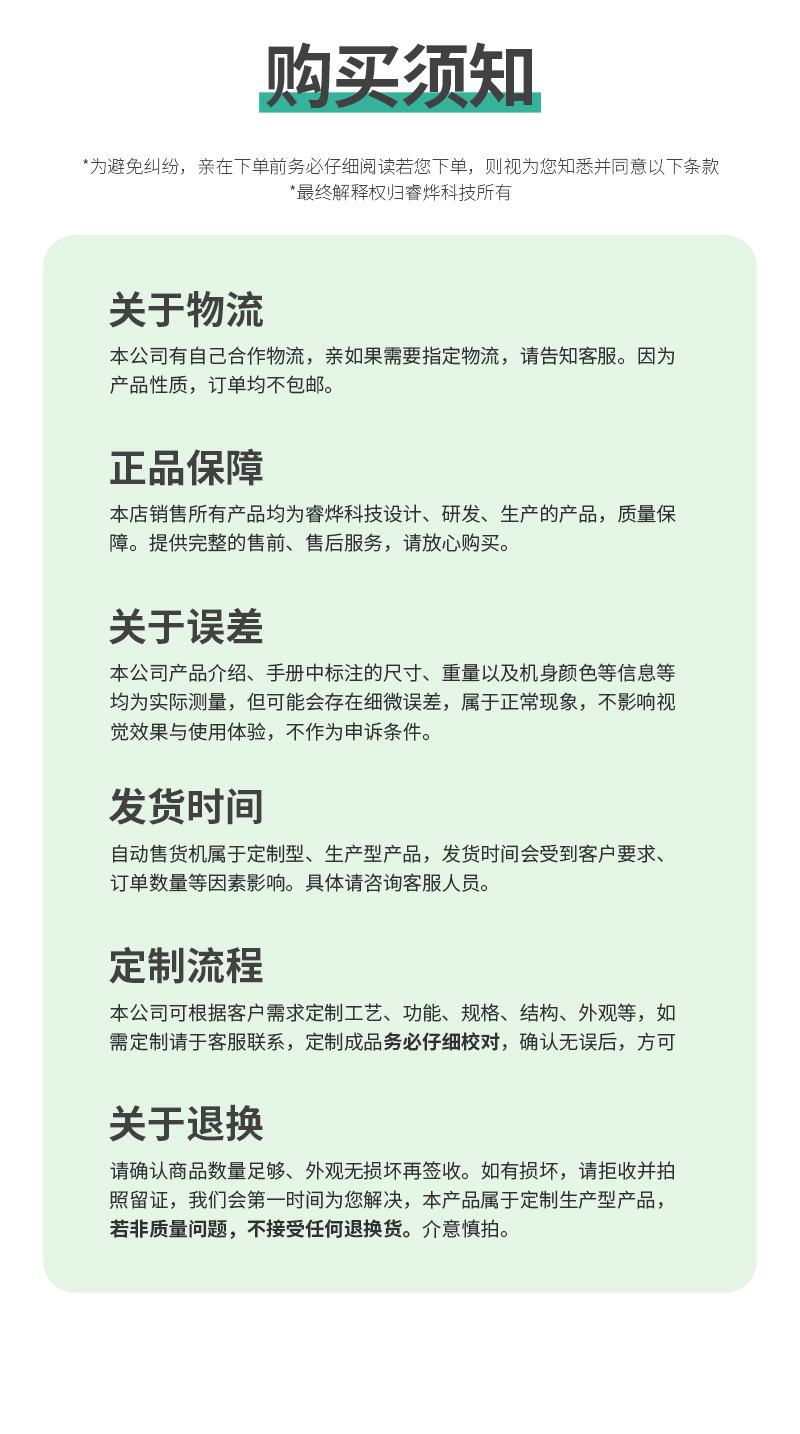 购买须知

*为避免纠纷，亲在下单前务必仔细阅读若您下单，则视为您知悉并同意以下条款
*最终解释权归睿烨科技所有

关于物流

本公司有自己合作物流，亲如果需要指定物流，请告知客服。因为产品性质，订单均不包邮。

正品保障

本店销售所有产品均为睿烨科技设计、研发、生产的产品，质量保障。提供完整的售前、售后服务，请放心购买。

关于误差

本公司产品介绍、手册中标注的尺寸、重量以及机身颜色等信息等均为实际测量，但可能会存在细微误差，属于正常现象，不影响视觉效果与使用体验，不作为申诉条件。

发货时间

自动售货机属于定制型、生产型产品，发货时间会受到客户要求、订单数量等因素影响。具体请咨询客服人员。

定制流程

本公司可根据客户需求定制工艺、功能、规格、结构、外观等，如需定制请于客服联系，定制成品务必仔细校对，确认无误后，方可

关于退换

请确认商品数量足够、外观无损坏再签收。如有损坏，请拒收并拍照留证，我们会第一时间为您解决，本产品属于定制生产型产品，若非质量问题，不接受任何退换货。介意慎拍。